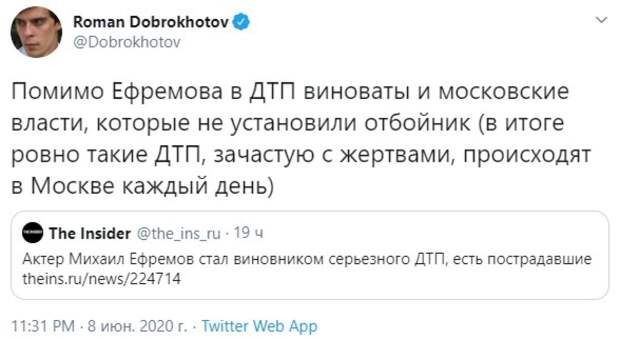 Roman Dobrokhotov
@Dobrokhotov

Помимо Ефремова в ДТП виноваты и московские власти, которые не установили отбойник (в итоге ровно такие ДТП, зачастую с жертвами, происходят в Москве каждый день)

The Insider @the_ins_ru · 19 ч
Актер Михаил Ефремов стал виновником серьезного ДТП, есть пострадавшие theins.ru/news/224714

11:31 PM · 8 июн. 2020 г. · Twitter Web App